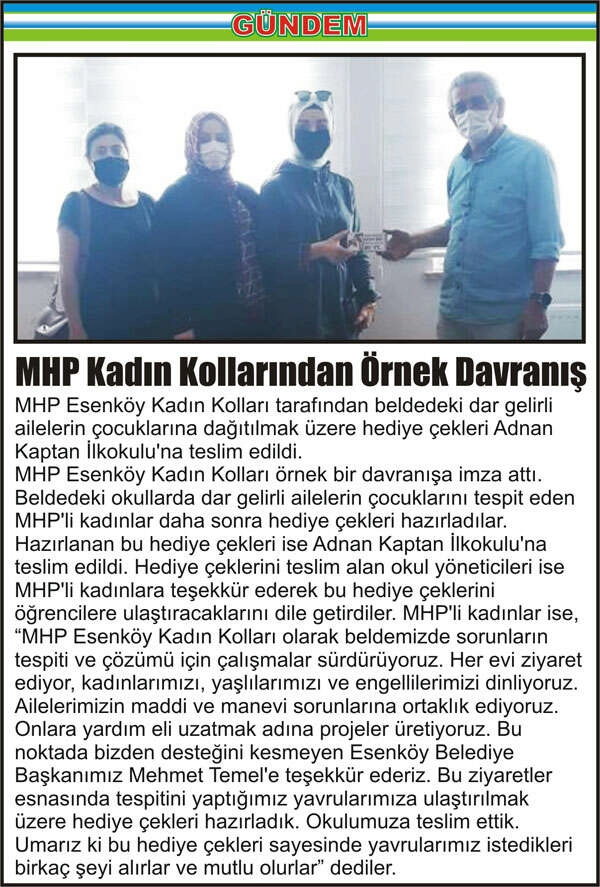 GÜNDEM

MHP Kadın Kollarından Örnek Davranış

MHP Esenköy Kadın Kolları tarafından beldedeki dar gelirli ailelerin çocuklarına dağıtılmak üzere hediye çekleri Adnan Kaptan İlkokulu'na teslim edildi.
MHP Esenköy Kadın Kolları örnek bir davranışa imza attı. Beldedeki okullarda dar gelirli ailelerin çocuklarını tespit eden MHP'li kadınlar daha sonra hediye çekleri hazırladılar. Hazırlanan bu hediye çekleri ise Adnan Kaptan İlkokulu'na teslim edildi. Hediye çeklerini teslim alan okul yöneticileri ise MHP'li kadınlara teşekkür ederek bu hediye çeklerini öğrencilere ulaştıracaklarını dile getirdiler. MHP'li kadınlar ise, "MHP Esenköy Kadın Kolları olarak beldemizde sorunların tespiti ve çözümü için çalışmalar sürdürüyoruz. Her evi ziyaret ediyor, kadınlarımızı, yaşlılarımızı ve engellilerimizi dinliyoruz. Ailelerimizin maddi ve manevi sorunlarına ortaklık ediyoruz. Onlara yardım eli uzatmak adına projeler üretiyoruz. Bu noktada bizden desteğini kesmeyen Esenköy Belediye Başkanımız Mehmet Temel'e teşekkür ederiz. Bu ziyaretler esnasında tespitini yaptığımız yavrularımıza ulaştırılmak üzere hediye çekleri hazırladık. Okulumuza teslim ettik. Umarız ki bu hediye çekleri sayesinde yavrularımız istedikleri birkaç şeyi alırlar ve mutlu olurlar" dediler.